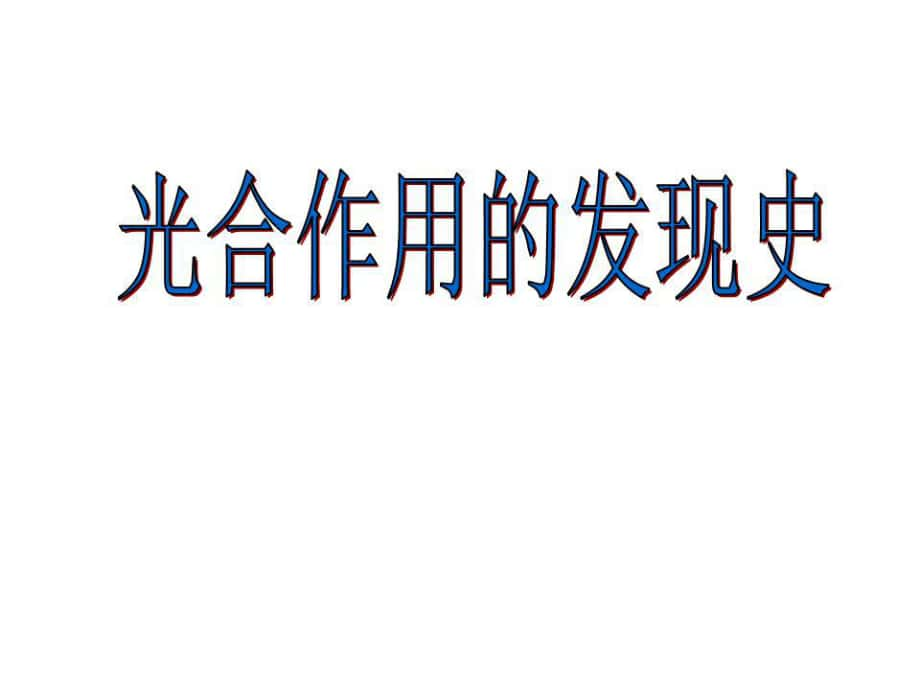 光合作用的发现史